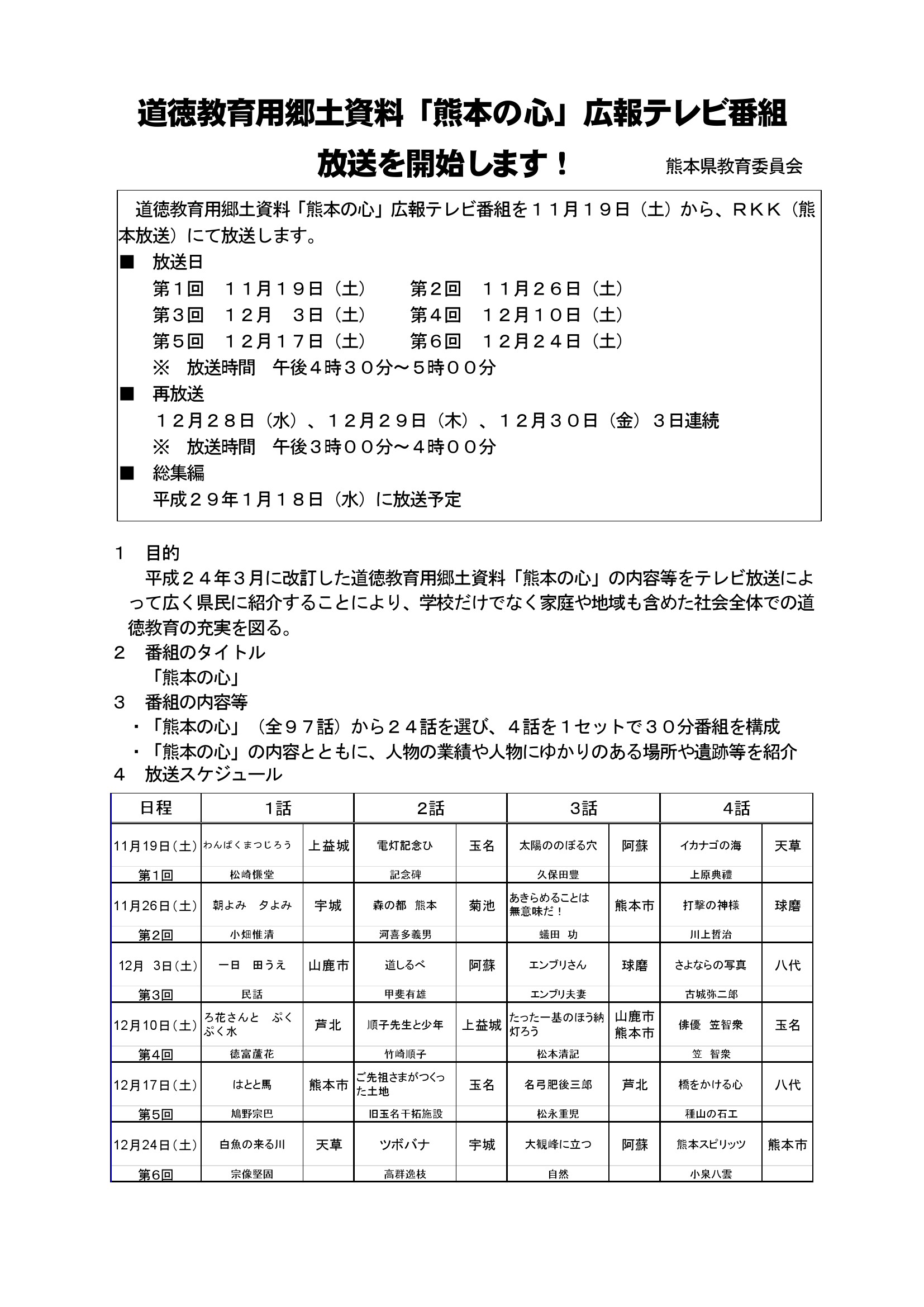 道徳教育用郷土資料「熊本の心」広報テレビ番組

放送を開始します！　熊本県教育委員会

道徳教育用郷土資料「熊本の心」広報テレビ番組を１１月１９日（土）から、ＲＫＫ（熊本放送）にて放送します。

■　放送日
第１回　１１月１９日（土）　第２回　１１月２６日（土）
第３回　１２月　３日（土）　第４回　１２月１０日（土）
第５回　１２月１７日（土）　第６回　１２月２４日（土）
※　放送時間　午後４時３０分～５時００分

■　再放送
１２月２８日（水）、１２月２９日（木）、１２月３０日（金）３日連続
※　放送時間　午後３時００分～４時００分

■　総集編
平成２９年１月１８日（水）に放送予定

１　目的
平成２４年３月に改訂した道徳教育用郷土資料「熊本の心」の内容等をテレビ放送によって広く県民に紹介することにより、学校だけでなく家庭や地域も含めた社会全体での道徳教育の充実を図る。

２　番組のタイトル
「熊本の心」

３　番組の内容等
・「熊本の心」（全９７話）から２４話を選び、４話を１セットで３０分番組を構成
・「熊本の心」の内容とともに、人物の業績や人物にゆかりのある場所や遺跡等を紹介

４　放送スケジュール

| 日程 | 1話 | | 2話 | | 3話 | | 4話 | |
|---|---|---|---|---|---|---|---|---|
| 11月19日（土） | わんぱくまつじろう | 上益城 | 電灯記念ひ | 玉名 | 太陽ののぼる穴 | 阿蘇 | イカナゴの海 | 天草 |
| 第1回 | 松崎慊堂 | | 記念碑 | | 久保田豊 | | 上原典禮 | |
| 11月26日（土） | 朝よみ　夕よみ | 宇城 | 森の都　熊本 | 菊池 | あきらめることは無意味だ！ | 熊本市 | 打撃の神様 | 球磨 |
| 第2回 | 小畑惟清 | | 河喜多義男 | | 蟻田　功 | | 川上哲治 | |
| 12月　3日（土） | 一日　田うえ | 山鹿市 | 道しるべ | 阿蘇 | エンブリさん | 球磨 | さよならの写真 | 八代 |
| 第3回 | 民話 | | 甲斐有雄 | | エンブリ夫妻 | | 古城弥二郎 | |
| 12月10日（土） | ろ花さんと　ぷくぷく水 | 芦北 | 順子先生と少年 | 上益城 | たった一基のほう納灯ろう | 山鹿市 熊本市 | 俳優　笠智衆 | 玉名 |
| 第4回 | 徳富蘆花 | | 竹崎順子 | | 松本清記 | | 笠　智衆 | |
| 12月17日（土） | はとと馬 | 熊本市 | ご先祖さまがつくった土地 | 玉名 | 名弓肥後三郎 | 芦北 | 橋をかける心 | 八代 |
| 第5回 | 鳩野宗巴 | | 旧玉名干拓施設 | | 松永重児 | | 種山の石工 | |
| 12月24日（土） | 白魚の来る川 | 天草 | ツボバナ | 宇城 | 大観峰に立つ | 阿蘇 | 熊本スピリッツ | 熊本市 |
| 第6回 | 宗像堅固 | | 高群逸枝 | | 自然 | | 小泉八雲 | |